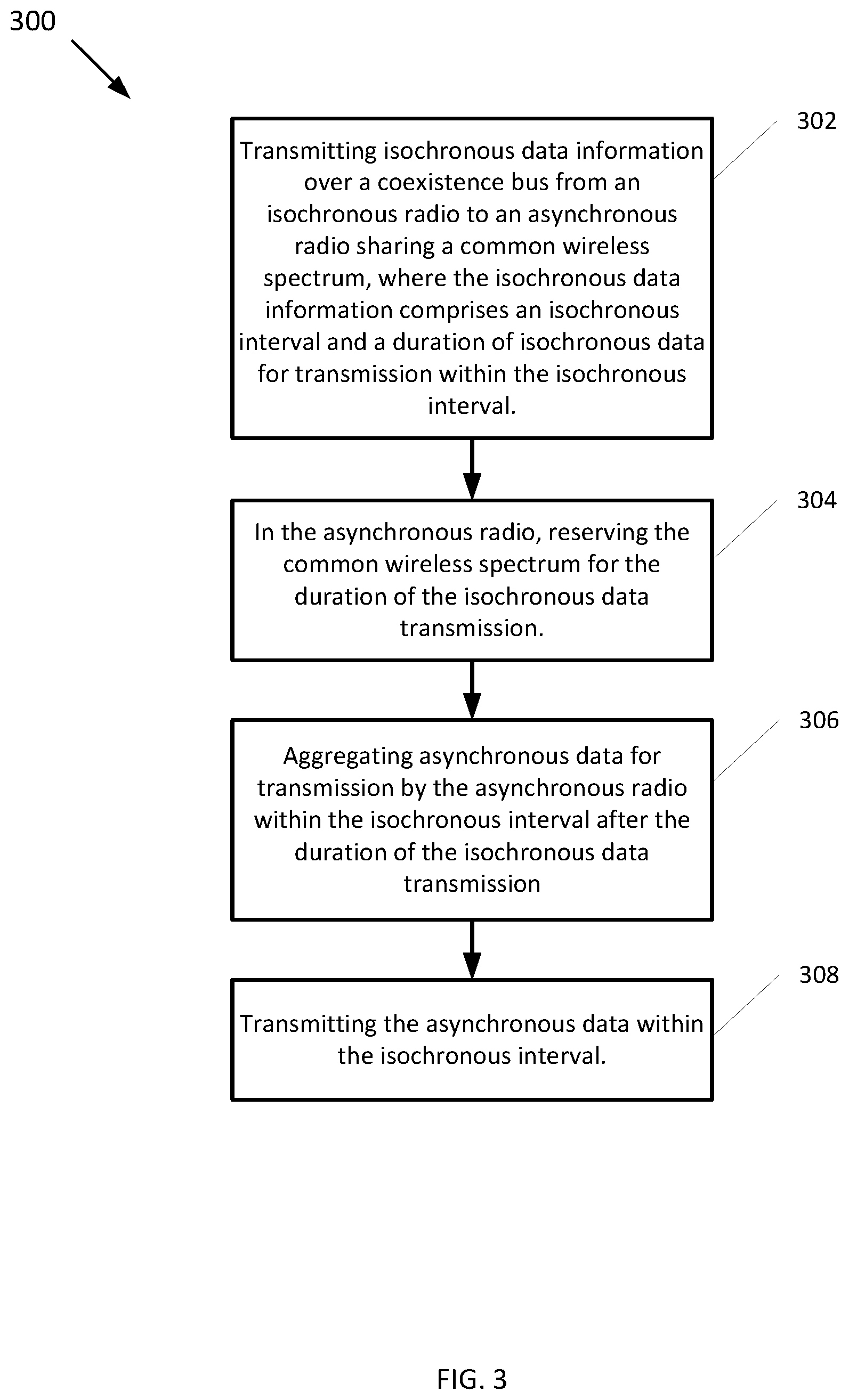 300

302

Transmitting isochronous data information over a coexistence bus from an isochronous radio to an asynchronous radio sharing a common wireless spectrum, where the isochronous data information comprises an isochronous interval and a duration of isochronous data for transmission within the isochronous interval.

304

In the asynchronous radio, reserving the common wireless spectrum for the duration of the isochronous data transmission.

306

Aggregating asynchronous data for transmission by the asynchronous radio within the isochronous interval after the duration of the isochronous data transmission

308

Transmitting the asynchronous data within the isochronous interval.

FIG. 3